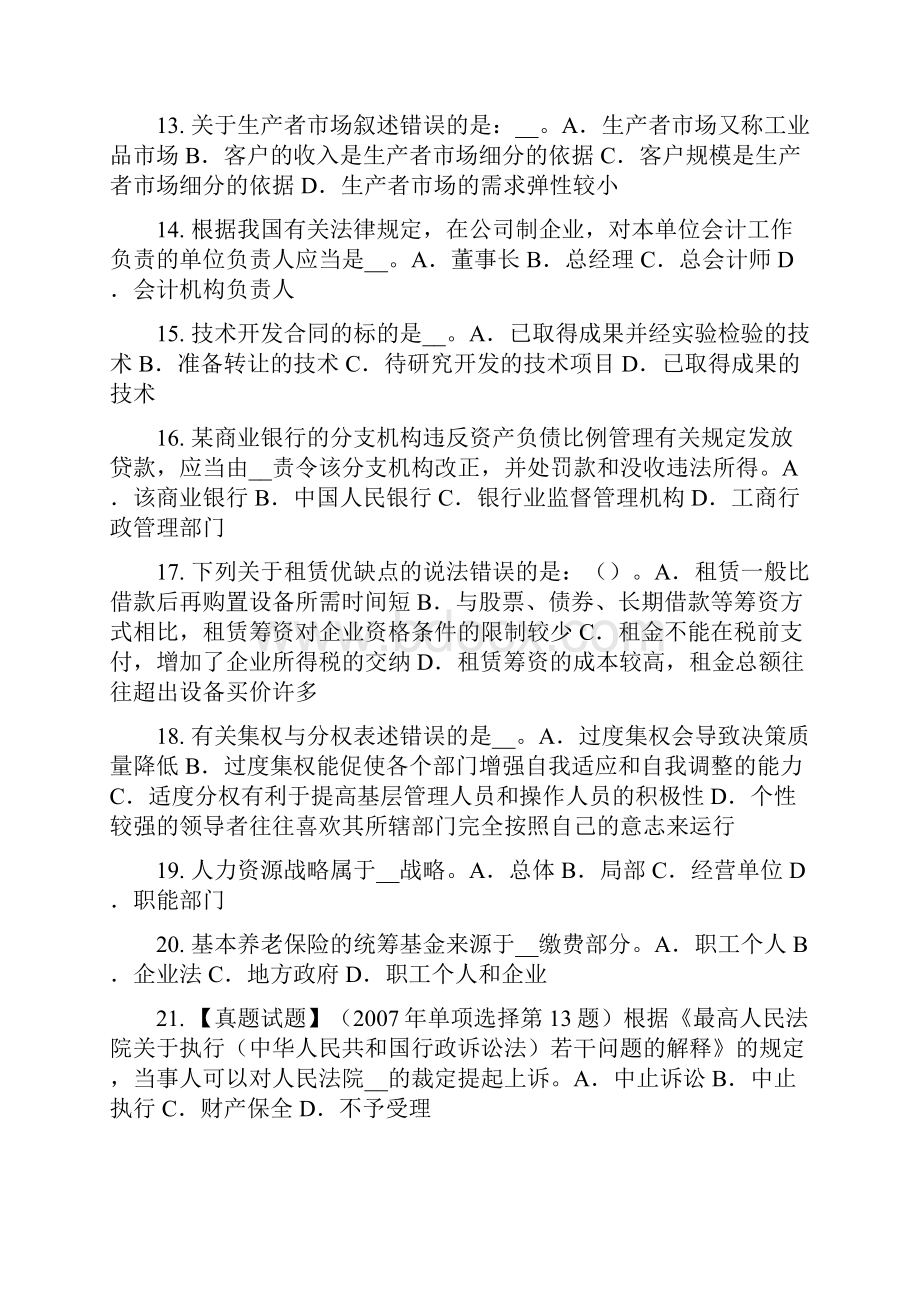 13. 关于生产者市场叙述错误的是：__。A．生产者市场又称工业品市场 B．客户的收入是生产者市场细分的依据 C．客户规模是生产者市场细分的依据 D．生产者市场的需求弹性较小

14. 根据我国有关法律规定，在公司制企业，对本单位会计工作负责的单位负责人应当是__。A．董事长 B．总经理 C．总会计师 D．会计机构负责人

15. 技术开发合同的标的是__。A．已取得成果并经实验检验的技术 B．准备转让的技术 C．待研究开发的技术项目 D．已取得成果的技术

16. 某商业银行的分支机构违反资产负债比例管理有关规定发放贷款，应当由__责令该分支机构改正，并处罚款和没收违法所得。A．该商业银行 B．中国人民银行 C．银行业监督管理机构 D．工商行政管理部门

17. 下列关于租赁优缺点的说法错误的是：（）。A．租赁一般比借款后再购置设备所需时间短 B．与股票、债券、长期借款等筹资方式相比，租赁筹资对企业资格条件的限制较少 C．租金不能在税前支付，增加了企业所得税的交纳 D．租赁筹资的成本较高，租金总额往往超出设备买价许多

18. 有关集权与分权表述错误的是__。A．过度集权会导致决策质量降低 B．过度集权能促使各个部门增强自我适应和自我调整的能力 C．适度分权有利于提高基层管理人员和操作人员的积极性 D．个性较强的领导者往往喜欢其所辖部门完全按照自己的意志来运行

19. 人力资源战略属于__战略。A．总体 B．局部 C．经营单位 D．职能部门

20. 基本养老保险的统筹基金来源于__缴费部分。A．职工个人 B．企业法 C．地方政府 D．职工个人和企业

21. 【真题试题】（2007 年单项选择第 13 题）根据《最高人民法院关于执行（中华人民共和国行政诉讼法）若干问题的解释》的规定，当事人可以对人民法院__的裁定提起上诉。A．中止诉讼 B．中止执行 C．财产保全 D．不予受理